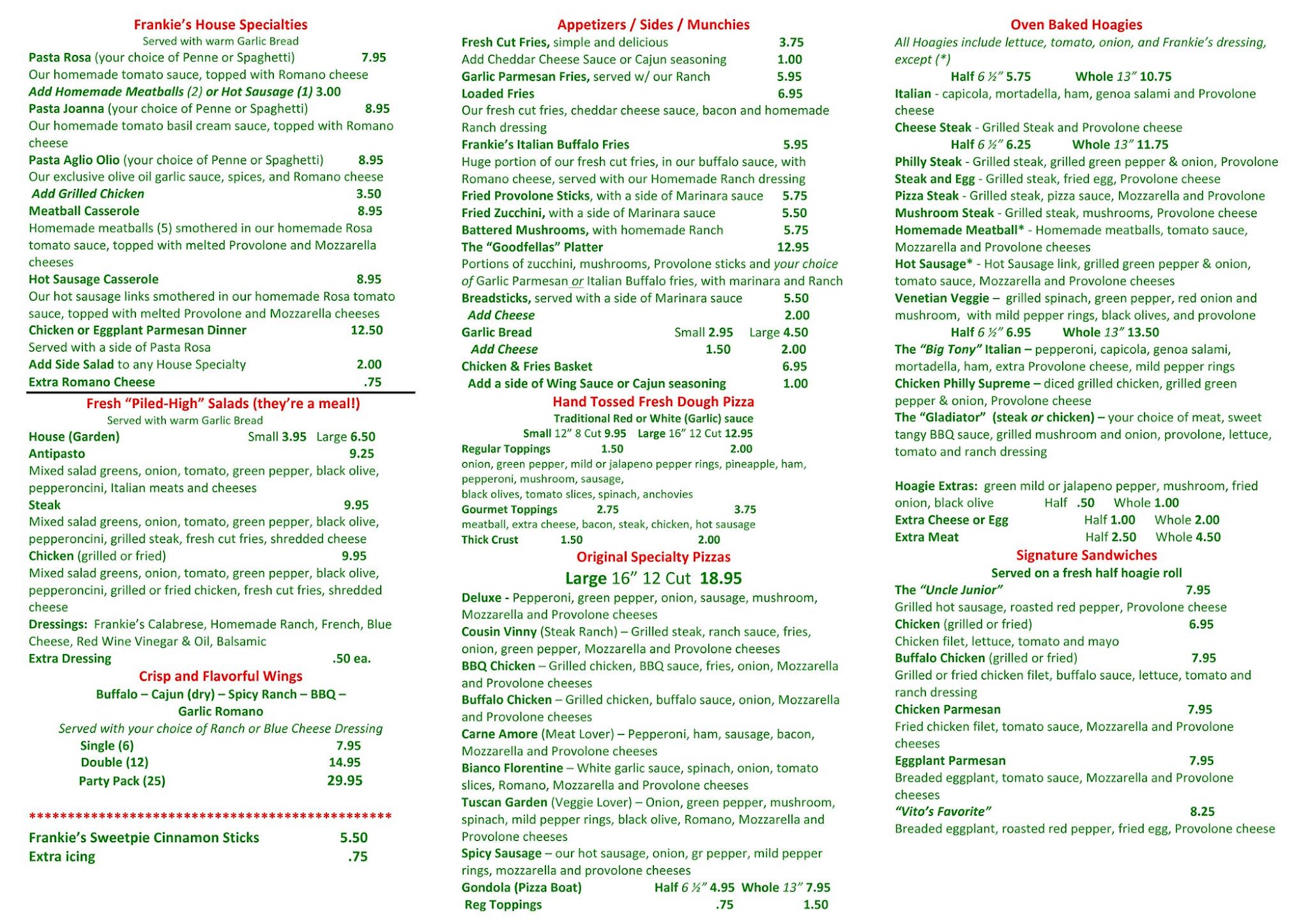 Frankie's House Specialties
Served with warm Garlic Bread

Pasta Rosa (your choice of Penne or Spaghetti) 7.95
Our homemade tomato sauce, topped with Romano cheese
Add Homemade Meatballs (2) or Hot Sausage (1) 3.00
Pasta Joanna (your choice of Penne or Spaghetti) 8.95
Our homemade tomato basil cream sauce, topped with Romano cheese
Pasta Aglio Olio (your choice of Penne or Spaghetti) 8.95
Our exclusive olive oil garlic sauce, spices, and Romano cheese
Add Grilled Chicken 3.50
Meatball Casserole 8.95
Homemade meatballs (5) smothered in our homemade Rosa tomato sauce, topped with melted Provolone and Mozzarella cheeses
Hot Sausage Casserole 8.95
Our hot sausage links smothered in our homemade Rosa tomato sauce, topped with melted Provolone and Mozzarella cheeses
Chicken or Eggplant Parmesan Dinner 12.50
Served with a side of Pasta Rosa
Add Side Salad to any House Specialty 2.00
Extra Romano Cheese .75

Fresh "Piled-High" Salads (they're a meal!)
Served with warm Garlic Bread

House (Garden) Small 3.95 Large 6.50
Antipasto 9.25
Mixed salad greens, onion, tomato, green pepper, black olive, pepperoncini, Italian meats and cheeses
Steak 9.95
Mixed salad greens, onion, tomato, green pepper, black olive, pepperoncini, grilled steak, fresh cut fries, shredded cheese
Chicken (grilled or fried) 9.95
Mixed salad greens, onion, tomato, green pepper, black olive, pepperoncini, grilled or fried chicken, fresh cut fries, shredded cheese
Dressings: Frankie's Calabrese, Homemade Ranch, French, Blue Cheese, Red Wine Vinegar & Oil, Balsamic
Extra Dressing .50 ea.

Crisp and Flavorful Wings
Buffalo – Cajun (dry) – Spicy Ranch – BBQ – Garlic Romano
Served with your choice of Ranch or Blue Cheese Dressing
Single (6) 7.95
Double (12) 14.95
Party Pack (25) 29.95

************************************************

Frankie's Sweetpie Cinnamon Sticks 5.50
Extra icing .75

Appetizers / Sides / Munchies

Fresh Cut Fries, simple and delicious 3.75
Add Cheddar Cheese Sauce or Cajun seasoning 1.00
Garlic Parmesan Fries, served w/ our Ranch 5.95
Loaded Fries 6.95
Our fresh cut fries, cheddar cheese sauce, bacon and homemade Ranch dressing
Frankie's Italian Buffalo Fries 5.95
Huge portion of our fresh cut fries, in our buffalo sauce, with Romano cheese, served with our Homemade Ranch dressing
Fried Provolone Sticks, with a side of Marinara sauce 5.75
Fried Zucchini, with a side of Marinara sauce 5.50
Battered Mushrooms, with homemade Ranch 5.75
The "Goodfellas" Platter 12.95
Portions of zucchini, mushrooms, Provolone sticks and your choice of Garlic Parmesan or Italian Buffalo fries, with marinara and Ranch
Breadsticks, served with a side of Marinara sauce 5.50
Add Cheese 2.00
Garlic Bread Small 2.95 Large 4.50
Add Cheese 1.50 2.00
Chicken & Fries Basket 6.95
Add a side of Wing Sauce or Cajun seasoning 1.00

Hand Tossed Fresh Dough Pizza
Traditional Red or White (Garlic) sauce
Small 12" 8 Cut 9.95 Large 16" 12 Cut 12.95
Regular Toppings 1.50 2.00
onion, green pepper, mild or jalapeno pepper rings, pineapple, ham, pepperoni, mushroom, sausage,
black olives, tomato slices, spinach, anchovies
Gourmet Toppings 2.75 3.75
meatball, extra cheese, bacon, steak, chicken, hot sausage
Thick Crust 1.50 2.00

Original Specialty Pizzas
Large 16" 12 Cut 18.95

Deluxe - Pepperoni, green pepper, onion, sausage, mushroom, Mozzarella and Provolone cheeses
Cousin Vinny (Steak Ranch) – Grilled steak, ranch sauce, fries, onion, green pepper, Mozzarella and Provolone cheeses
BBQ Chicken – Grilled chicken, BBQ sauce, fries, onion, Mozzarella and Provolone cheeses
Buffalo Chicken – Grilled chicken, buffalo sauce, onion, Mozzarella and Provolone cheeses
Carne Amore (Meat Lover) – Pepperoni, ham, sausage, bacon, Mozzarella and Provolone cheeses
Bianco Florentine – White garlic sauce, spinach, onion, tomato slices, Romano, Mozzarella and Provolone cheeses
Tuscan Garden (Veggie Lover) – Onion, green pepper, mushroom, spinach, mild pepper rings, black olive, Romano, Mozzarella and Provolone cheeses
Spicy Sausage – our hot sausage, onion, gr pepper, mild pepper rings, mozzarella and provolone cheeses
Gondola (Pizza Boat) Half 6 ½" 4.95 Whole 13" 7.95
Reg Toppings .75 1.50

Oven Baked Hoagies
All Hoagies include lettuce, tomato, onion, and Frankie's dressing, except (*)
Half 6 ½" 5.75 Whole 13" 10.75
Italian - capicola, mortadella, ham, genoa salami and Provolone cheese
Cheese Steak - Grilled Steak and Provolone cheese
Half 6 ½" 6.25 Whole 13" 11.75
Philly Steak - Grilled steak, grilled green pepper & onion, Provolone
Steak and Egg - Grilled steak, fried egg, Provolone cheese
Pizza Steak - Grilled steak, pizza sauce, Mozzarella and Provolone
Mushroom Steak - Grilled steak, mushrooms, Provolone cheese
Homemade Meatball* - Homemade meatballs, tomato sauce, Mozzarella and Provolone cheeses
Hot Sausage* - Hot Sausage link, grilled green pepper & onion, tomato sauce, Mozzarella and Provolone cheeses
Venetian Veggie – grilled spinach, green pepper, red onion and mushroom, with mild pepper rings, black olives, and provolone
Half 6 ½" 6.95 Whole 13" 13.50
The "Big Tony" Italian – pepperoni, capicola, genoa salami, mortadella, ham, extra Provolone cheese, mild pepper rings
Chicken Philly Supreme – diced grilled chicken, grilled green pepper & onion, Provolone cheese
The "Gladiator" (steak or chicken) – your choice of meat, sweet tangy BBQ sauce, grilled mushroom and onion, provolone, lettuce, tomato and ranch dressing

Hoagie Extras: green mild or jalapeno pepper, mushroom, fried onion, black olive Half .50 Whole 1.00
Extra Cheese or Egg Half 1.00 Whole 2.00
Extra Meat Half 2.50 Whole 4.50

Signature Sandwiches
Served on a fresh half hoagie roll

The "Uncle Junior" 7.95
Grilled hot sausage, roasted red pepper, Provolone cheese
Chicken (grilled or fried) 6.95
Chicken filet, lettuce, tomato and mayo
Buffalo Chicken (grilled or fried) 7.95
Grilled or fried chicken filet, buffalo sauce, lettuce, tomato and ranch dressing
Chicken Parmesan 7.95
Fried chicken filet, tomato sauce, Mozzarella and Provolone cheeses
Eggplant Parmesan 7.95
Breaded eggplant, tomato sauce, Mozzarella and Provolone cheeses
"Vito's Favorite" 8.25
Breaded eggplant, roasted red pepper, fried egg, Provolone cheese